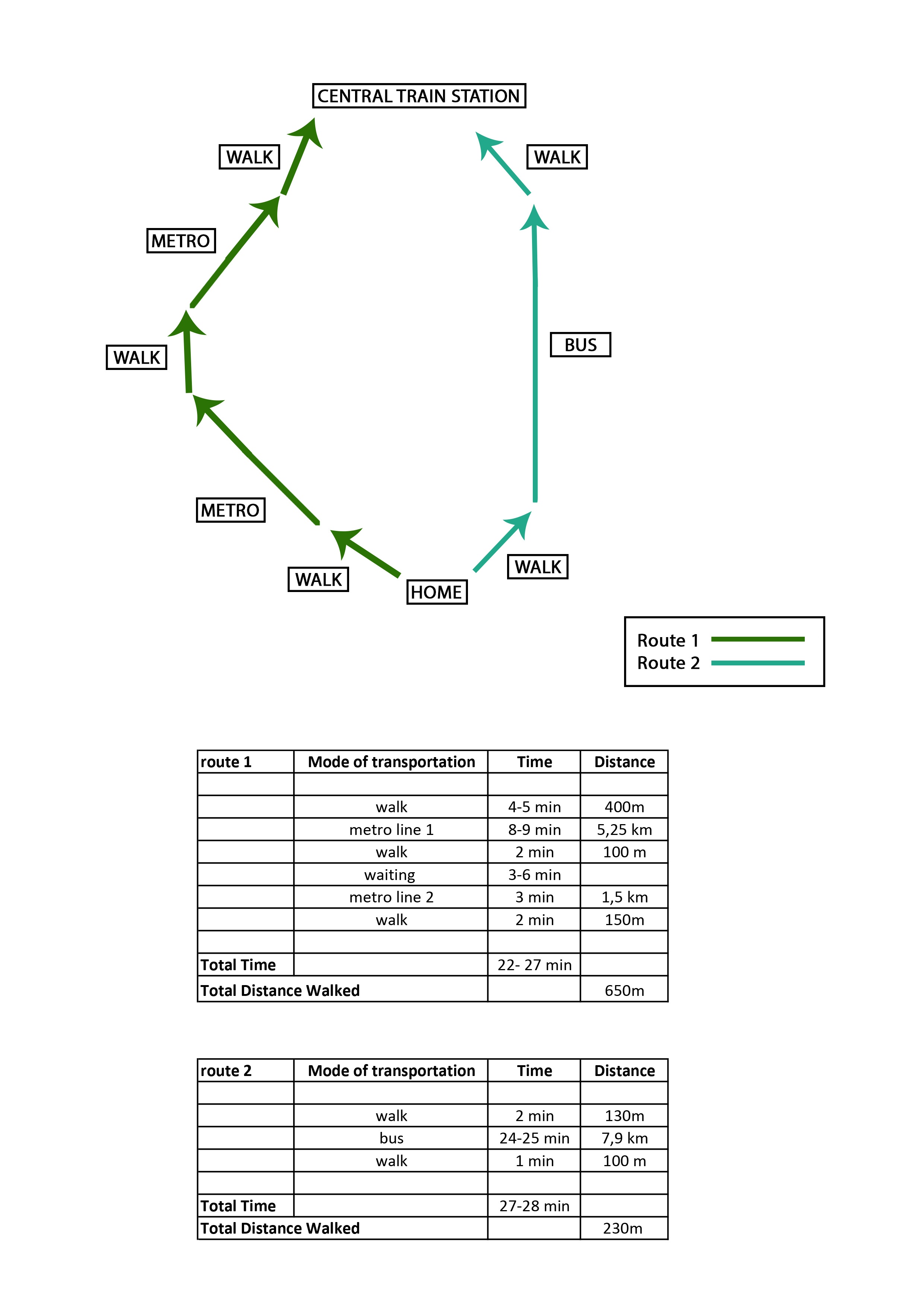 CENTRAL TRAIN STATION

WALK

WALK

METRO

WALK

BUS

METRO

WALK

WALK

HOME

Route 1
Route 2

| route 1 | Mode of transportation | Time | Distance |
|---|---|---|---|
| | | | |
| | walk | 4-5 min | 400m |
| | metro line 1 | 8-9 min | 5,25 km |
| | walk | 2 min | 100 m |
| | waiting | 3-6 min | |
| | metro line 2 | 3 min | 1,5 km |
| | walk | 2 min | 150m |
| | | | |
| Total Time | | 22- 27 min | |
| Total Distance Walked | | | 650m |

| route 2 | Mode of transportation | Time | Distance |
|---|---|---|---|
| | | | |
| | walk | 2 min | 130m |
| | bus | 24-25 min | 7,9 km |
| | walk | 1 min | 100 m |
| | | | |
| Total Time | | 27-28 min | |
| Total Distance Walked | | | 230m |